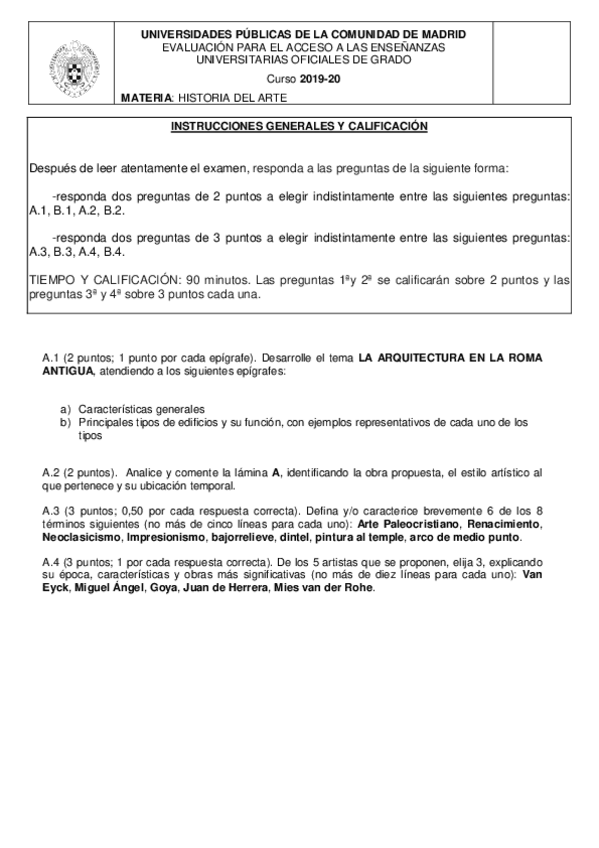 UNIVERSIDADES PÚBLICAS DE LA COMUNIDAD DE MADRID
EVALUACIÓN PARA EL ACCESO A LAS ENSEÑANZAS UNIVERSITARIAS OFICIALES DE GRADO

Curso 2019-20

MATERIA: HISTORIA DEL ARTE

INSTRUCCIONES GENERALES Y CALIFICACIÓN

Después de leer atentamente el examen, responda a las preguntas de la siguiente forma:

-responda dos preguntas de 2 puntos a elegir indistintamente entre las siguientes preguntas: A.1, B.1, A.2, B.2.

-responda dos preguntas de 3 puntos a elegir indistintamente entre las siguientes preguntas: A.3, B.3, A.4, B.4.

TIEMPO Y CALIFICACIÓN: 90 minutos. Las preguntas 1ªy 2ª se calificarán sobre 2 puntos y las preguntas 3ª y 4ª sobre 3 puntos cada una.

A.1 (2 puntos; 1 punto por cada epígrafe). Desarrolle el tema LA ARQUITECTURA EN LA ROMA ANTIGUA, atendiendo a los siguientes epígrafes:

a) Características generales
b) Principales tipos de edificios y su función, con ejemplos representativos de cada uno de los tipos

A.2 (2 puntos). Analice y comente la lámina A, identificando la obra propuesta, el estilo artístico al que pertenece y su ubicación temporal.

A.3 (3 puntos; 0,50 por cada respuesta correcta). Defina y/o caracterice brevemente 6 de los 8 términos siguientes (no más de cinco líneas para cada uno): Arte Paleocristiano, Renacimiento, Neoclasicismo, Impresionismo, bajorrelieve, dintel, pintura al temple, arco de medio punto.

A.4 (3 puntos; 1 por cada respuesta correcta). De los 5 artistas que se proponen, elija 3, explicando su época, características y obras más significativas (no más de diez líneas para cada uno): Van Eyck, Miguel Ángel, Goya, Juan de Herrera, Mies van der Rohe.